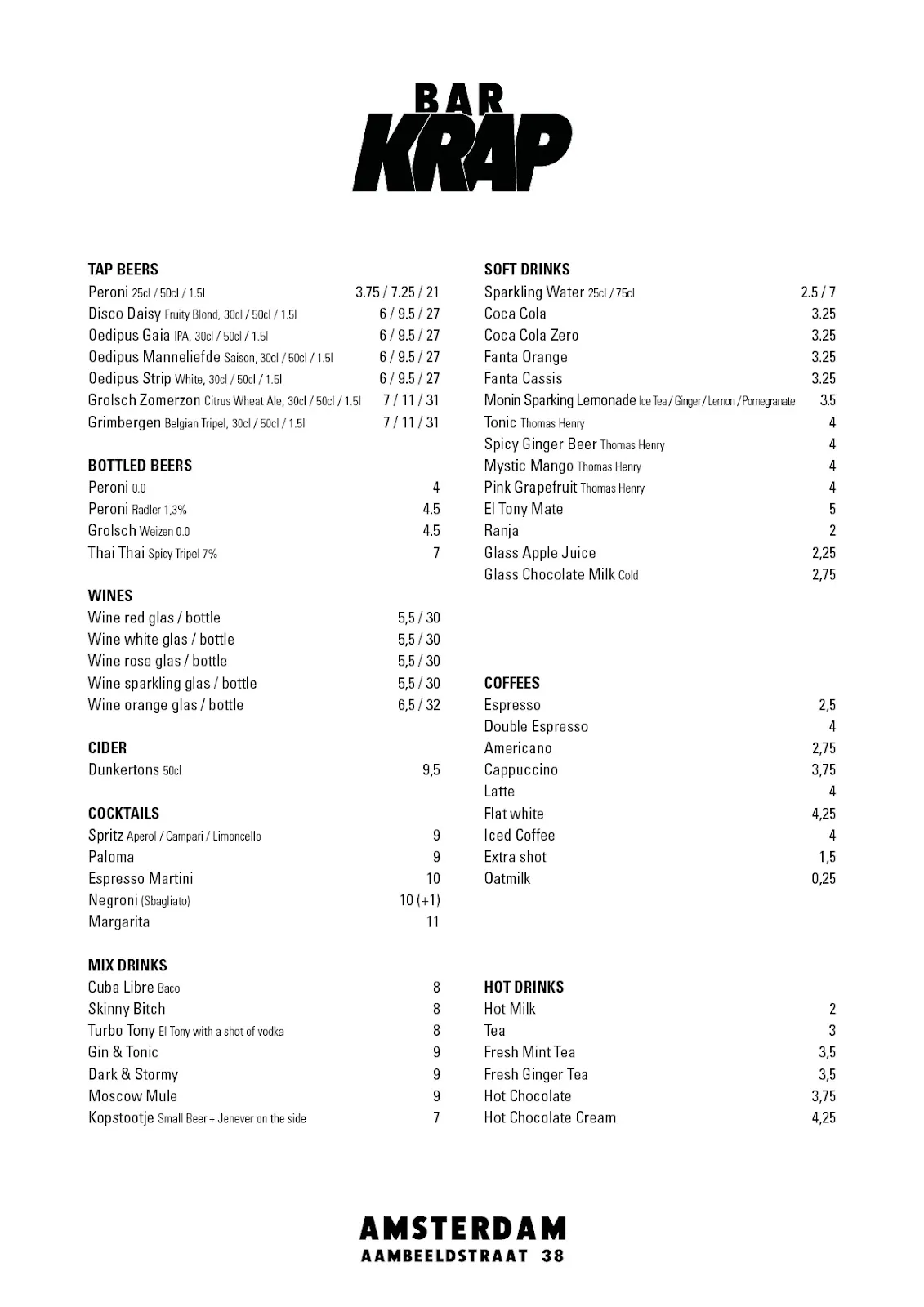 BAR
KRAP

TAP BEERS
Peroni 25cl / 50cl / 1.5l 3.75 / 7.25 / 21
Disco Daisy Fruity Blond, 30cl / 50cl / 1.5l 6 / 9.5 / 27
Oedipus Gaia IPA, 30cl / 50cl / 1.5l 6 / 9.5 / 27
Oedipus Manneliefde Saison, 30cl / 50cl / 1.5l 6 / 9.5 / 27
Oedipus Strip White, 30cl / 50cl / 1.5l 6 / 9.5 / 27
Grolsch Zomerzon Citrus Wheat Ale, 30cl / 50cl / 1.5l 7 / 11 / 31
Grimbergen Belgian Tripel, 30cl / 50cl / 1.5l 7 / 11 / 31

BOTTLED BEERS
Peroni 0.0 4
Peroni Radler 1,3% 4.5
Grolsch Weizen 0.0 4.5
Thai Thai Spicy Tripel 7% 7

WINES
Wine red glas / bottle 5,5 / 30
Wine white glas / bottle 5,5 / 30
Wine rose glas / bottle 5,5 / 30
Wine sparkling glas / bottle 5,5 / 30
Wine orange glas / bottle 6,5 / 32

CIDER
Dunkertons 50cl 9,5

COCKTAILS
Spritz Aperol / Campari / Limoncello 9
Paloma 9
Espresso Martini 10
Negroni (Sbagliato) 10 (+1)
Margarita 11

MIX DRINKS
Cuba Libre Baco 8
Skinny Bitch 8
Turbo Tony El Tony with a shot of vodka 8
Gin & Tonic 9
Dark & Stormy 9
Moscow Mule 9
Kopstootje Small Beer + Jenever on the side 7

SOFT DRINKS
Sparkling Water 25cl / 75cl 2.5 / 7
Coca Cola 3.25
Coca Cola Zero 3.25
Fanta Orange 3.25
Fanta Cassis 3.25
Monin Sparking Lemonade Ice Tea / Ginger / Lemon / Pomegranate 3.5
Tonic Thomas Henry 4
Spicy Ginger Beer Thomas Henry 4
Mystic Mango Thomas Henry 4
Pink Grapefruit Thomas Henry 4
El Tony Mate 5
Ranja 2
Glass Apple Juice 2,25
Glass Chocolate Milk Cold 2,75

COFFEES
Espresso 2,5
Double Espresso 4
Americano 2,75
Cappuccino 3,75
Latte 4
Flat white 4,25
Iced Coffee 4
Extra shot 1,5
Oatmilk 0,25

HOT DRINKS
Hot Milk 2
Tea 3
Fresh Mint Tea 3,5
Fresh Ginger Tea 3,5
Hot Chocolate 3,75
Hot Chocolate Cream 4,25

AMSTERDAM
AAMBEELDSTRAAT 38